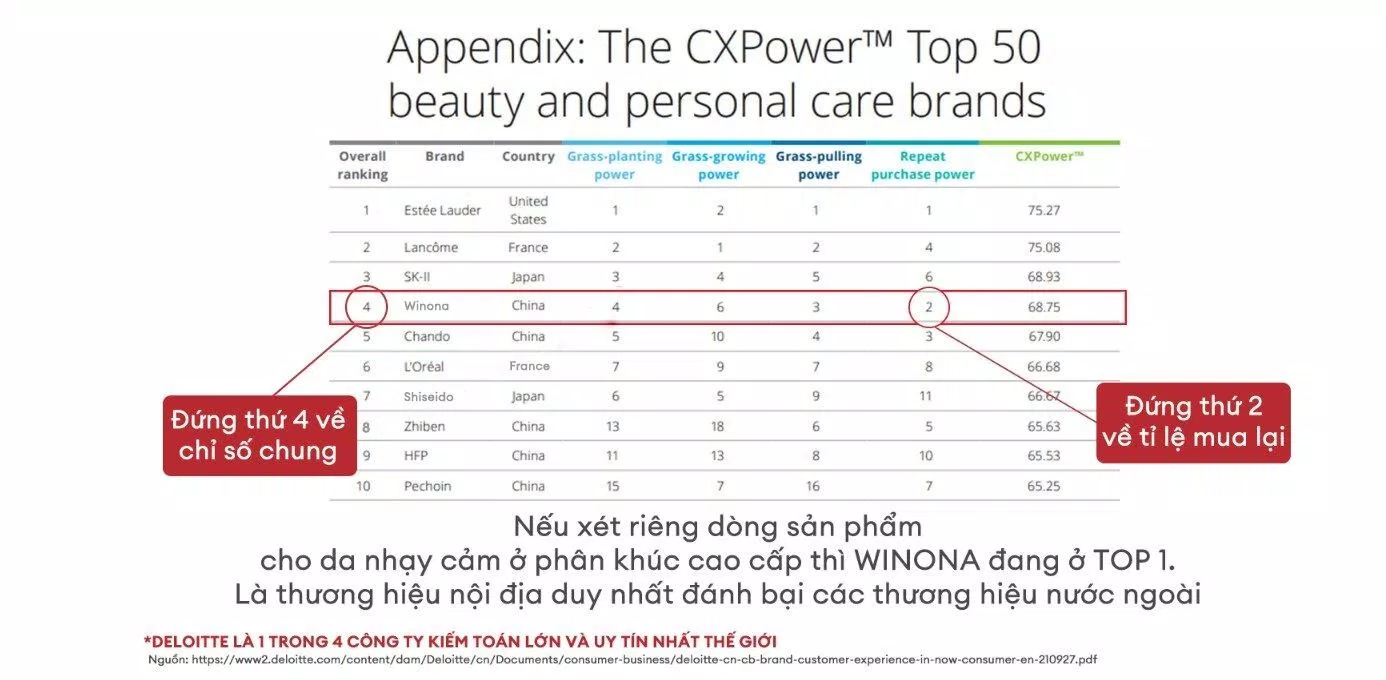 Appendix: The CXPower™ Top 50 beauty and personal care brands

| Overall ranking | Brand | Country | Grass-planting power | Grass-growing power | Grass-pulling power | Repeat purchase power | CXPower™ |
|---|---|---|---|---|---|---|---|
| 1 | Estée Lauder | United States | 1 | 2 | 1 | 1 | 75.27 |
| 2 | Lancôme | France | 2 | 1 | 2 | 4 | 75.08 |
| 3 | SK-II | Japan | 3 | 4 | 5 | 6 | 68.93 |
| 4 | Winona | China | 4 | 6 | 3 | 2 | 68.75 |
| 5 | Chando | China | 5 | 10 | 4 | 3 | 67.90 |
| 6 | L'Oréal | France | 7 | 9 | 7 | 8 | 66.68 |
| 7 | Shiseido | Japan | 6 | 5 | 9 | 11 | 66.67 |
| 8 | Zhiben | China | 13 | 18 | 6 | 5 | 65.63 |
| 9 | HFP | China | 11 | 13 | 8 | 10 | 65.53 |
| 10 | Pechoin | China | 15 | 7 | 16 | 7 | 65.25 |

Đứng thứ 4 về chỉ số chung

Đứng thứ 2 về tỉ lệ mua lại

Nếu xét riêng dòng sản phẩm cho da nhạy cảm ở phân khúc cao cấp thì WINONA đang ở TOP 1. Là thương hiệu nội địa duy nhất đánh bại các thương hiệu nước ngoài

*DELOITTE LÀ 1 TRONG 4 CÔNG TY KIỂM TOÁN LỚN VÀ UY TÍN NHẤT THẾ GIỚI
Nguồn: https://www2.deloitte.com/content/dam/Deloitte/cn/Documents/consumer-business/deloitte-cn-cb-brand-customer-experience-in-now-consumer-en-210927.pdf